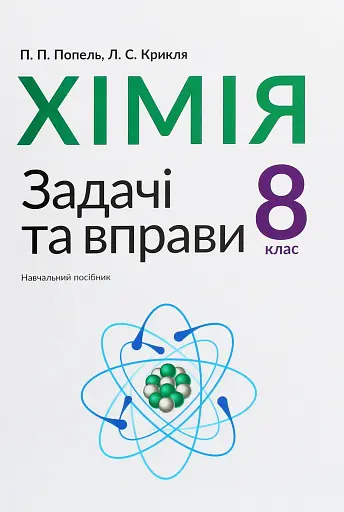 П. П. Попель, Л. С. Крикля

ХІМІЯ

Задачі та вправи

8 клас

Навчальний посібник